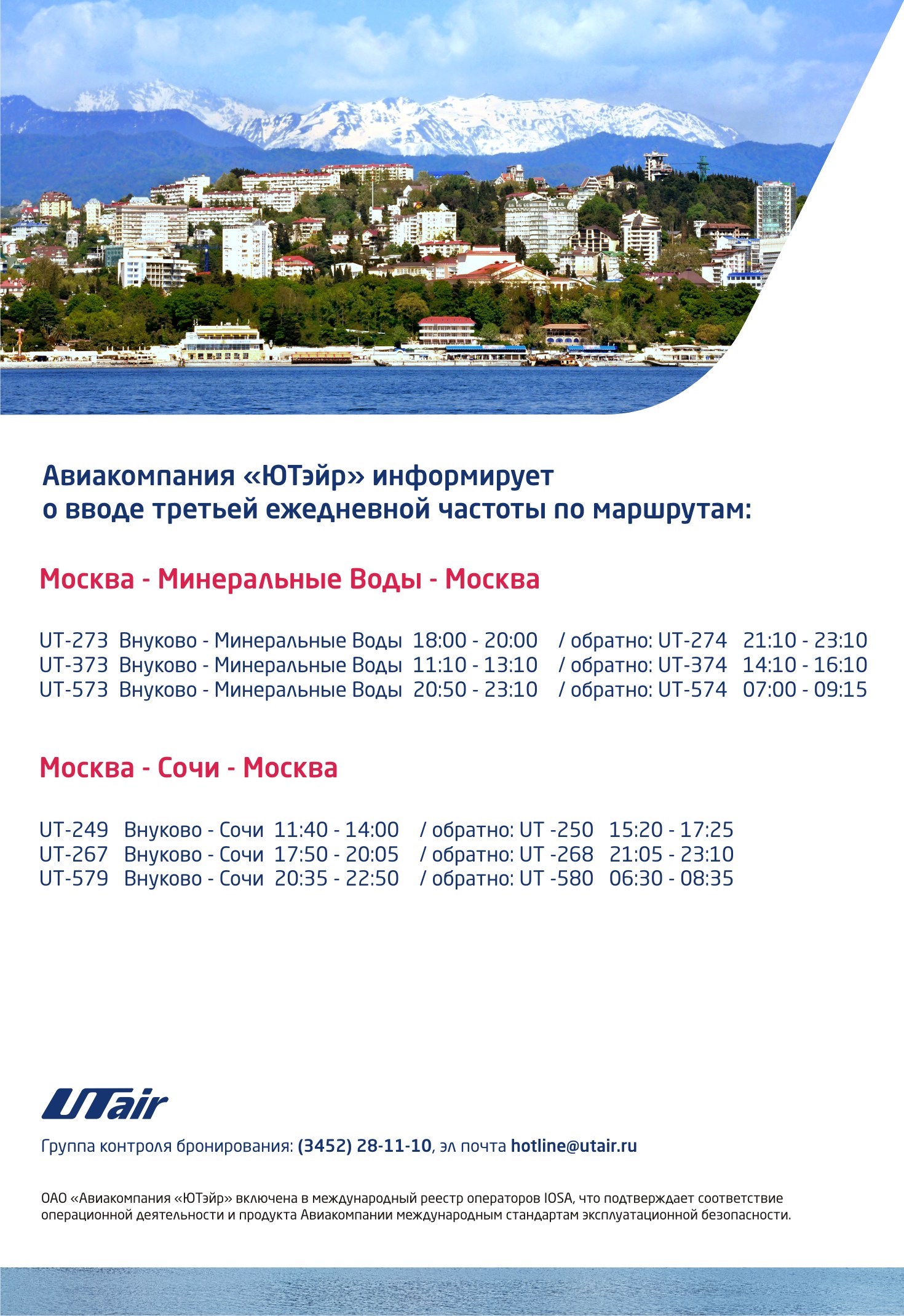 Авиакомпания «ЮТэйр» информирует
о вводе третьей ежедневной частоты по маршрутам:

Москва - Минеральные Воды - Москва

UT-273 Внуково - Минеральные Воды 18:00 - 20:00 / обратно: UT-274 21:10 - 23:10
UT-373 Внуково - Минеральные Воды 11:10 - 13:10 / обратно: UT-374 14:10 - 16:10
UT-573 Внуково - Минеральные Воды 20:50 - 23:10 / обратно: UT-574 07:00 - 09:15

Москва - Сочи - Москва

UT-249 Внуково - Сочи 11:40 - 14:00 / обратно: UT -250 15:20 - 17:25
UT-267 Внуково - Сочи 17:50 - 20:05 / обратно: UT -268 21:05 - 23:10
UT-579 Внуково - Сочи 20:35 - 22:50 / обратно: UT -580 06:30 - 08:35

UTair

Группа контроля бронирования: (3452) 28-11-10, эл почта hotline@utair.ru

ОАО «Авиакомпания «ЮТэйр» включена в международный реестр операторов IOSA, что подтверждает соответствие операционной деятельности и продукта Авиакомпании международным стандартам эксплуатационной безопасности.